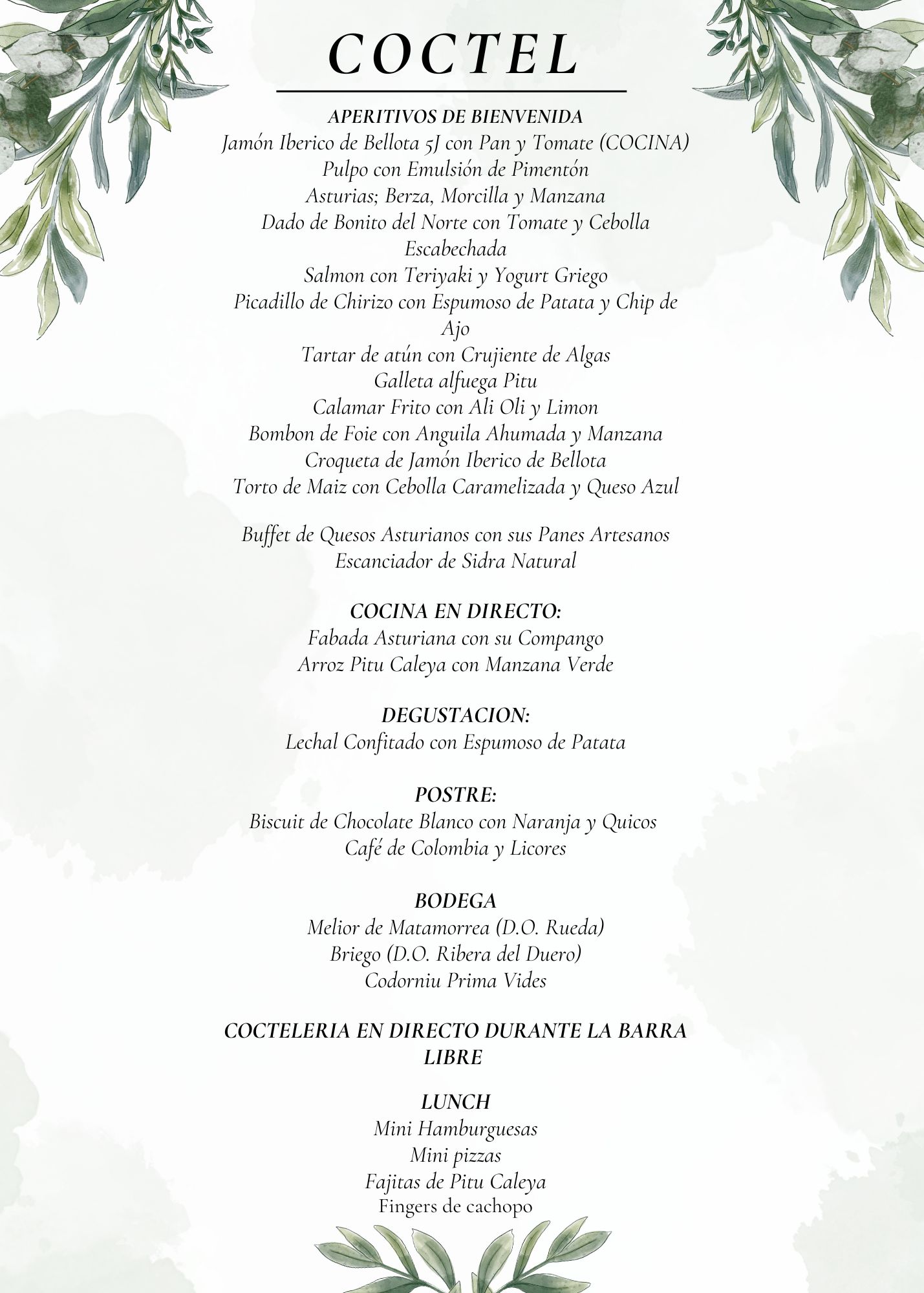 COCTEL

APERITIVOS DE BIENVENIDA
Jamón Iberico de Bellota 5J con Pan y Tomate (COCINA)
Pulpo con Emulsión de Pimentón
Asturias; Berza, Morcilla y Manzana
Dado de Bonito del Norte con Tomate y Cebolla Escabechada
Salmon con Teriyaki y Yogurt Griego
Picadillo de Chirizo con Espumoso de Patata y Chip de Ajo
Tartar de atún con Crujiente de Algas
Galleta alfuega Pitu
Calamar Frito con Ali Oli y Limon
Bombon de Foie con Anguila Ahumada y Manzana
Croqueta de Jamón Iberico de Bellota
Torto de Maiz con Cebolla Caramelizada y Queso Azul

Buffet de Quesos Asturianos con sus Panes Artesanos
Escanciador de Sidra Natural

COCINA EN DIRECTO:
Fabada Asturiana con su Compango
Arroz Pitu Caleya con Manzana Verde

DEGUSTACION:
Lechal Confitado con Espumoso de Patata

POSTRE:
Biscuit de Chocolate Blanco con Naranja y Quicos
Café de Colombia y Licores

BODEGA
Melior de Matamorrea (D.O. Rueda)
Briego (D.O. Ribera del Duero)
Codorniu Prima Vides

COCTELERIA EN DIRECTO DURANTE LA BARRA LIBRE

LUNCH
Mini Hamburguesas
Mini pizzas
Fajitas de Pitu Caleya
Fingers de cachopo